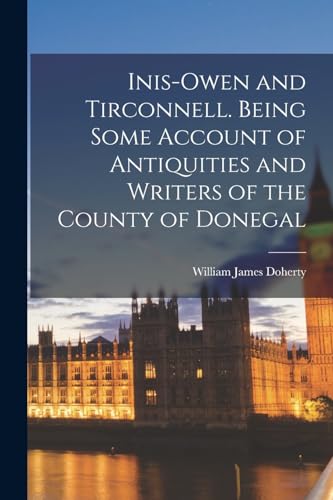 Inis-Owen and Tirconnell. Being Some Account of Antiquities and Writers of the County of Donegal

William James Doherty